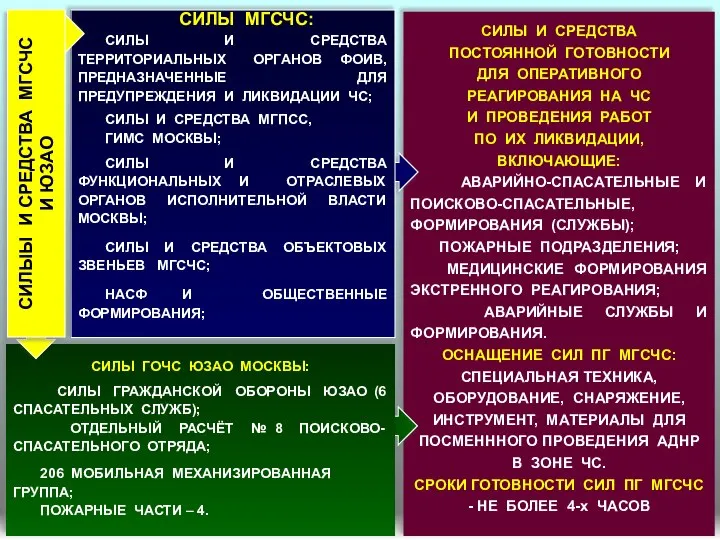 СИЛЫЫ И СРЕДСТВА МГСЧС И ЮЗАО

СИЛЫ МГСЧС:

СИЛЫ И СРЕДСТВА ТЕРРИТОРИАЛЬНЫХ ОРГАНОВ ФОИВ, ПРЕДНАЗНАЧЕННЫЕ ДЛЯ ПРЕДУПРЕЖДЕНИЯ И ЛИКВИДАЦИИ ЧС;

СИЛЫ И СРЕДСТВА МГПСС, ГИМС МОСКВЫ;

СИЛЫ И СРЕДСТВА ФУНКЦИОНАЛЬНЫХ И ОТРАСЛЕВЫХ ОРГАНОВ ИСПОЛНИТЕЛЬНОЙ ВЛАСТИ МОСКВЫ;

СИЛЫ И СРЕДСТВА ОБЪЕКТОВЫХ ЗВЕНЬЕВ МГСЧС;

НАСФ И ОБЩЕСТВЕННЫЕ ФОРМИРОВАНИЯ;

СИЛЫ ГОЧС ЮЗАО МОСКВЫ:

СИЛЫ ГРАЖДАНСКОЙ ОБОРОНЫ ЮЗАО (6 СПАСАТЕЛЬНЫХ СЛУЖБ);

ОТДЕЛЬНЫЙ РАСЧЁТ № 8 ПОИСКОВО-СПАСАТЕЛЬНОГО ОТРЯДА;

206 МОБИЛЬНАЯ МЕХАНИЗИРОВАННАЯ ГРУППА;

ПОЖАРНЫЕ ЧАСТИ – 4.

СИЛЫ И СРЕДСТВА ПОСТОЯННОЙ ГОТОВНОСТИ ДЛЯ ОПЕРАТИВНОГО РЕАГИРОВАНИЯ НА ЧС И ПРОВЕДЕНИЯ РАБОТ ПО ИХ ЛИКВИДАЦИИ, ВКЛЮЧАЮЩИЕ:

АВАРИЙНО-СПАСАТЕЛЬНЫЕ И ПОИСКОВО-СПАСАТЕЛЬНЫЕ, ФОРМИРОВАНИЯ (СЛУЖБЫ);

ПОЖАРНЫЕ ПОДРАЗДЕЛЕНИЯ;

МЕДИЦИНСКИЕ ФОРМИРОВАНИЯ ЭКСТРЕННОГО РЕАГИРОВАНИЯ;

АВАРИЙНЫЕ СЛУЖБЫ И ФОРМИРОВАНИЯ.

ОСНАЩЕНИЕ СИЛ ПГ МГСЧС:

СПЕЦИАЛЬНАЯ ТЕХНИКА, ОБОРУДОВАНИЕ, СНАРЯЖЕНИЕ, ИНСТРУМЕНТ, МАТЕРИАЛЫ ДЛЯ ПОСМЕНННОГО ПРОВЕДЕНИЯ АДНР В ЗОНЕ ЧС.

СРОКИ ГОТОВНОСТИ СИЛ ПГ МГСЧС - НЕ БОЛЕЕ 4-х ЧАСОВ